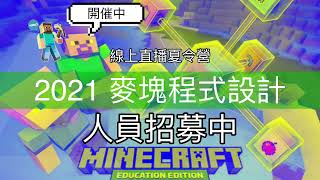 開催中

線上直播夏令營

2021 麥塊程式設計

人員招募中

MINECRAFT
EDUCATION EDITION